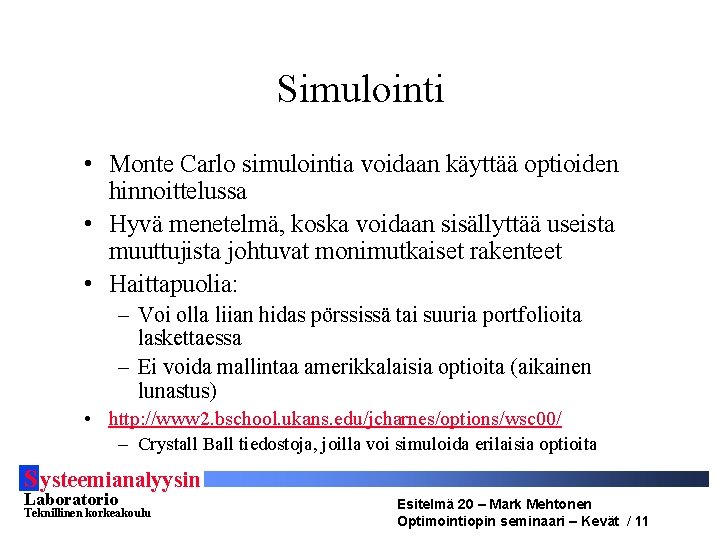 Simulointi

• Monte Carlo simulointia voidaan käyttää optioiden hinnoittelussa

• Hyvä menetelmä, koska voidaan sisällyttää useista muuttujista johtuvat monimutkaiset rakenteet

• Haittapuolia:

– Voi olla liian hidas pörssissä tai suuria portfolioita laskettaessa

– Ei voida mallintaa amerikkalaisia optioita (aikainen lunastus)

• http://www2.bschool.ukans.edu/jcharnes/options/wsc00/

– Crystall Ball tiedostoja, joilla voi simuloida erilaisia optioita

Systeemianalyysin Laboratorio
Teknillinen korkeakoulu

Esitelmä 20 – Mark Mehtonen
Optimointiopin seminaari – Kevät / 11